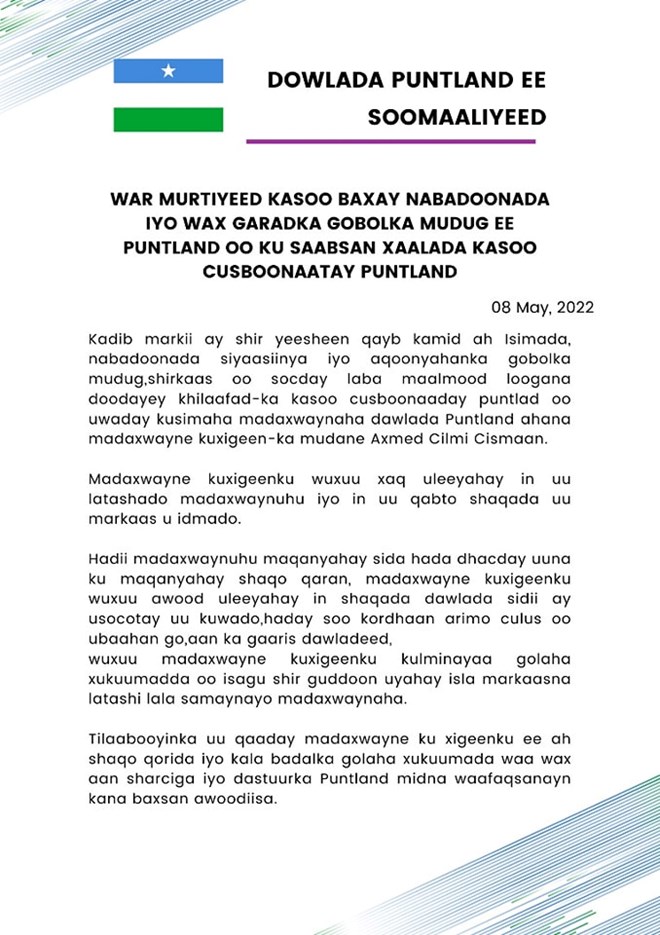 DOWLADA PUNTLAND EE SOOMAALIYEED

WAR MURTIYEED KASOO BAXAY NABADOONADA IYO WAX GARADKA GOBOLKA MUDUG EE PUNTLAND OO KU SAABSAN XAALADA KASOO CUSBOONAATAY PUNTLAND

08 May, 2022

Kadib markii ay shir yeesheen qayb kamid ah Isimada, nabadoonada siyaasiinya iyo aqoonyahanka gobolka mudug,shirkaas oo socday laba maalmood loogana doodayey khilaafad-ka kasoo cusboonaaday puntlad oo uwaday kusimaha madaxwaynaha dawlada Puntland ahana madaxwayne kuxigeen-ka mudane Axmed Cilmi Cismaan.

Madaxwayne kuxigeenku wuxuu xaq uleeyahay in uu latashado madaxwaynuhu iyo in uu qabto shaqada uu markaas u idmado.

Hadii madaxwaynuhu maqanyahay sida hada dhacday uuna ku maqanyahay shaqo qaran, madaxwayne kuxigeenku wuxuu awood uleeyahay in shaqada dawlada sidii ay usocotay uu kuwado,haday soo kordhaan arimo culus oo ubaahan go,aan ka gaaris dawladeed,
wuxuu madaxwayne kuxigeenku kulminayaa golaha xukuumadda oo isagu shir guddoon uyahay isla markaasna latashi lala samaynayo madaxwaynaha.

Tilaabooyinka uu qaaday madaxwayne ku xigeenku ee ah shaqo qorida iyo kala badalka golaha xukuumada waa wax aan sharciga iyo dastuurka Puntland midna waafaqsanayn kana baxsan awoodiisa.